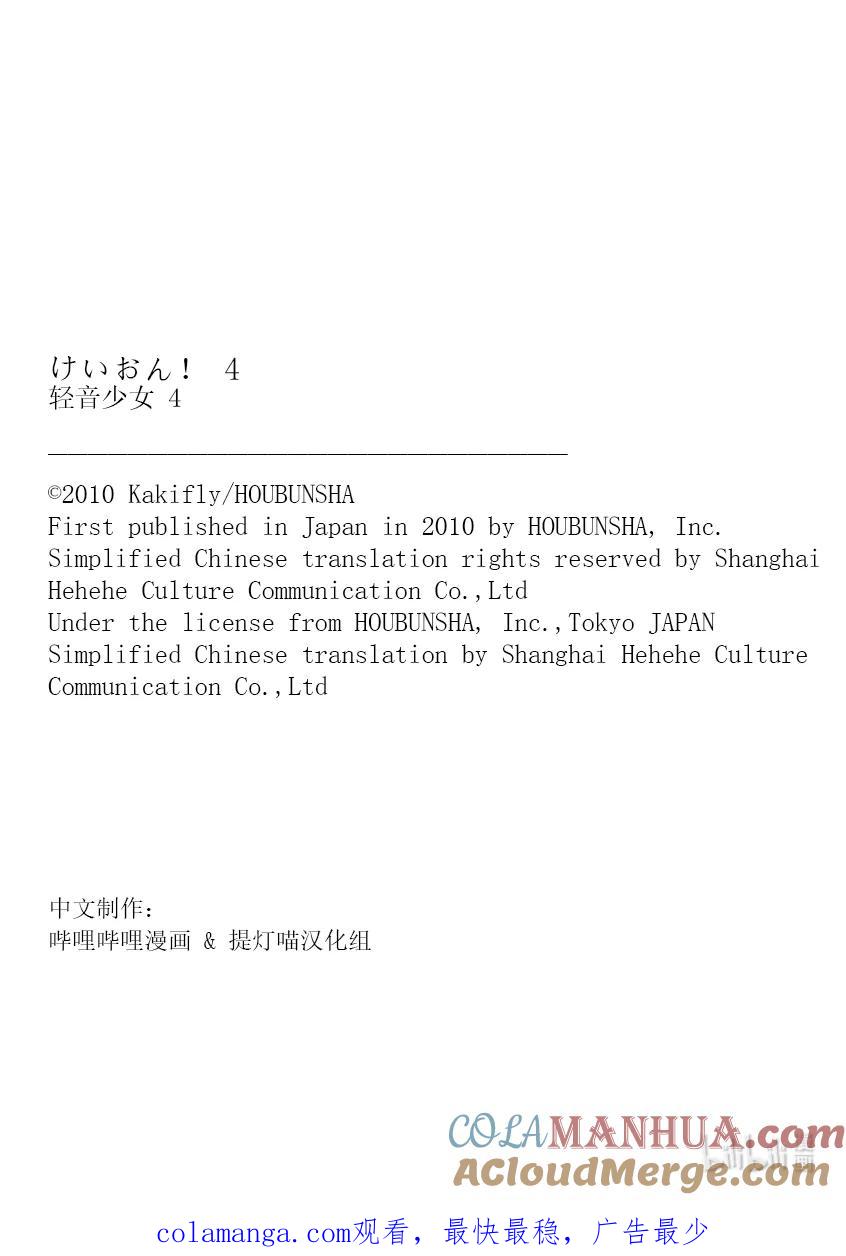 けいおん！ 4
轻音少女 4

©2010 Kakifly/HOUBUNSHA
First published in Japan in 2010 by HOUBUNSHA, Inc.
Simplified Chinese translation rights reserved by Shanghai Hehehe Culture Communication Co.,Ltd
Under the license from HOUBUNSHA, Inc.,Tokyo JAPAN
Simplified Chinese translation by Shanghai Hehehe Culture Communication Co.,Ltd

中文制作：
哔哩哔哩漫画 & 提灯喵汉化组

COLAMANHUA.com
ACloudMerge.com

colamanga.com观看，最快最稳，广告最少